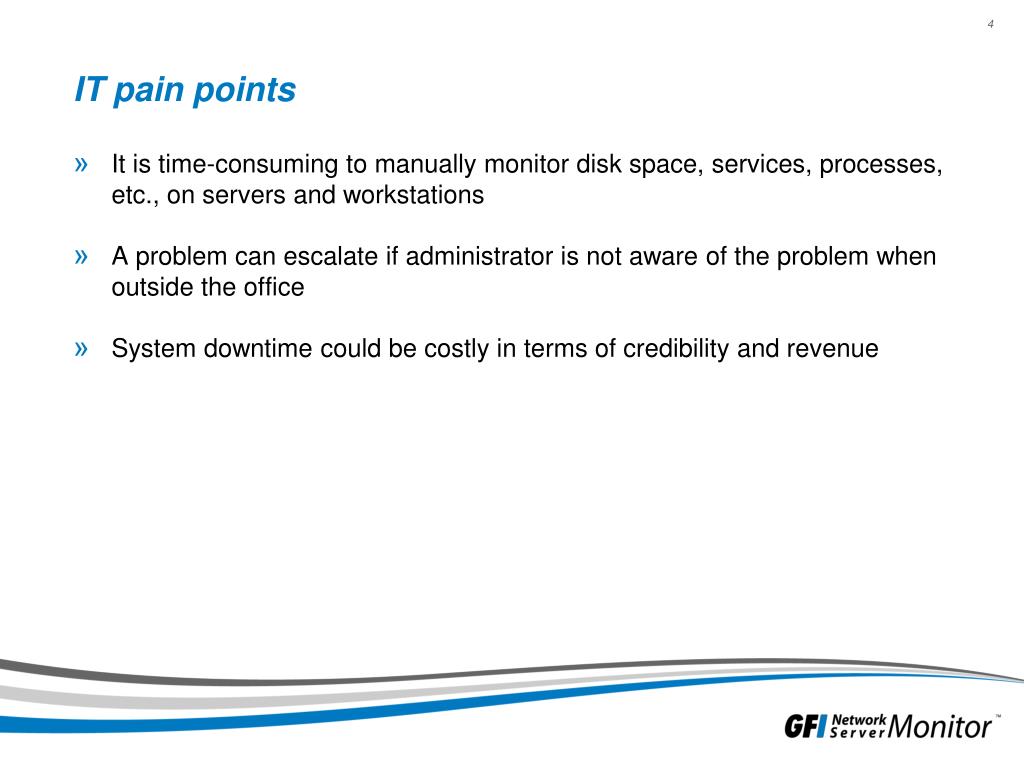 4

IT pain points

» It is time-consuming to manually monitor disk space, services, processes, etc., on servers and workstations

» A problem can escalate if administrator is not aware of the problem when outside the office

» System downtime could be costly in terms of credibility and revenue

GFI Network Server Monitor™